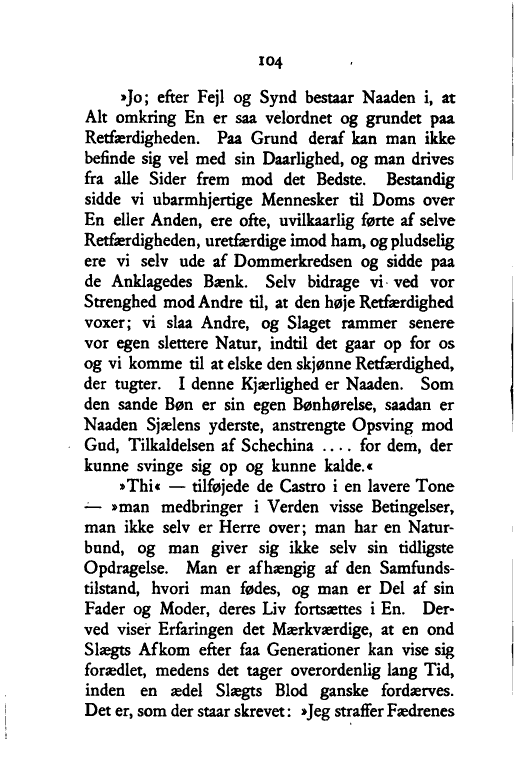 104

»Jo; efter Fejl og Synd bestaar Naaden i, at Alt omkring En er saa velordnet og grundet paa Retfærdigheden. Paa Grund deraf kan man ikke befinde sig vel med sin Daarlighed, og man drives fra alle Sider frem mod det Bedste. Bestandig sidde vi ubarmhjertige Mennesker til Doms over En eller Anden, ere ofte, uvilkaarlig førte af selve Retfærdigheden, uretfærdige imod ham, og pludselig ere vi selv ude af Dommerkredsen og sidde paa de Anklagedes Bænk. Selv bidrage vi ved vor Strenghed mod Andre til, at den høje Retfærdighed voxer; vi slaa Andre, og Slaget rammer senere vor egen slettere Natur, indtil det gaar op for os og vi komme til at elske den skjønne Retfærdighed, der tugter. I denne Kjærlighed er Naaden. Som den sande Bøn er sin egen Bønhørelse, saadan er Naaden Sjælens yderste, anstrengte Opsving mod Gud, Tilkaldelsen af Schechina .... for dem, der kunne svinge sig op og kunne kalde.«

»Thi« — tilføjede de Castro i en lavere Tone — »man medbringer i Verden visse Betingelser, man ikke selv er Herre over; man har en Naturbund, og man giver sig ikke selv sin tidligste Opdragelse. Man er afhængig af den Samfundstilstand, hvori man fødes, og man er Del af sin Fader og Moder, deres Liv fortsættes i En. Derved viser Erfaringen det Mærkværdige, at en ond Slægts Afkom efter faa Generationer kan vise sig forædlet, medens det tager overordenlig lang Tid, inden en ædel Slægts Blod ganske fordærves. Det er, som der staar skrevet: »Jeg straffer Fædrenes